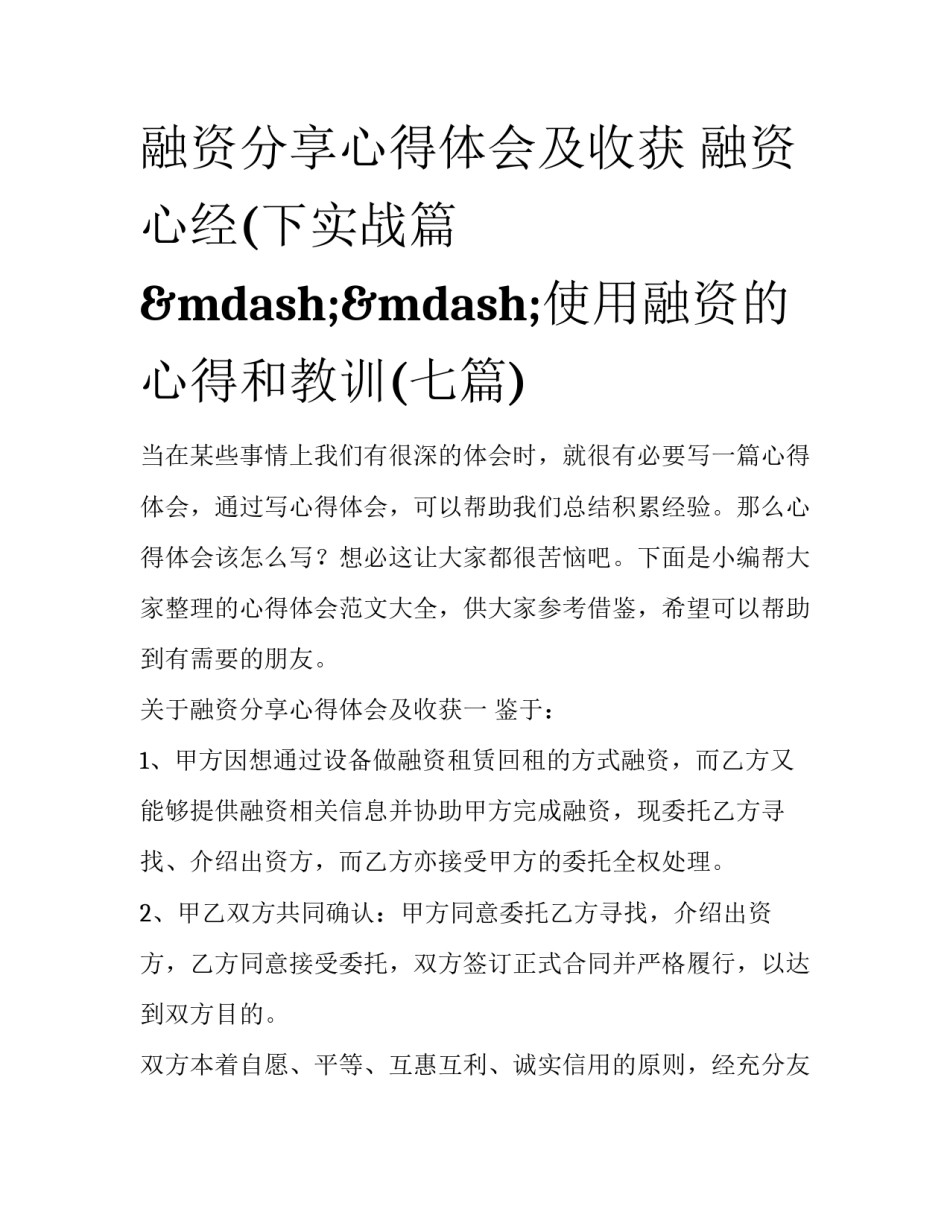 融资分享心得体会及收获 融资心经(下实战篇&mdash;&mdash;使用融资的心得和教训(七篇)

当在某些事情上我们有很深的体会时，就很有必要写一篇心得体会，通过写心得体会，可以帮助我们总结积累经验。那么心得体会该怎么写？想必这让大家都很苦恼吧。下面是小编帮大家整理的心得体会范文大全，供大家参考借鉴，希望可以帮助到有需要的朋友。

关于融资分享心得体会及收获一 鉴于：

1、甲方因想通过设备做融资租赁回租的方式融资，而乙方又能够提供融资相关信息并协助甲方完成融资，现委托乙方寻找、介绍出资方，而乙方亦接受甲方的委托全权处理。

2、甲乙双方共同确认：甲方同意委托乙方寻找，介绍出资方，乙方同意接受委托，双方签订正式合同并严格履行，以达到双方目的。

双方本着自愿、平等、互惠互利、诚实信用的原则，经充分友